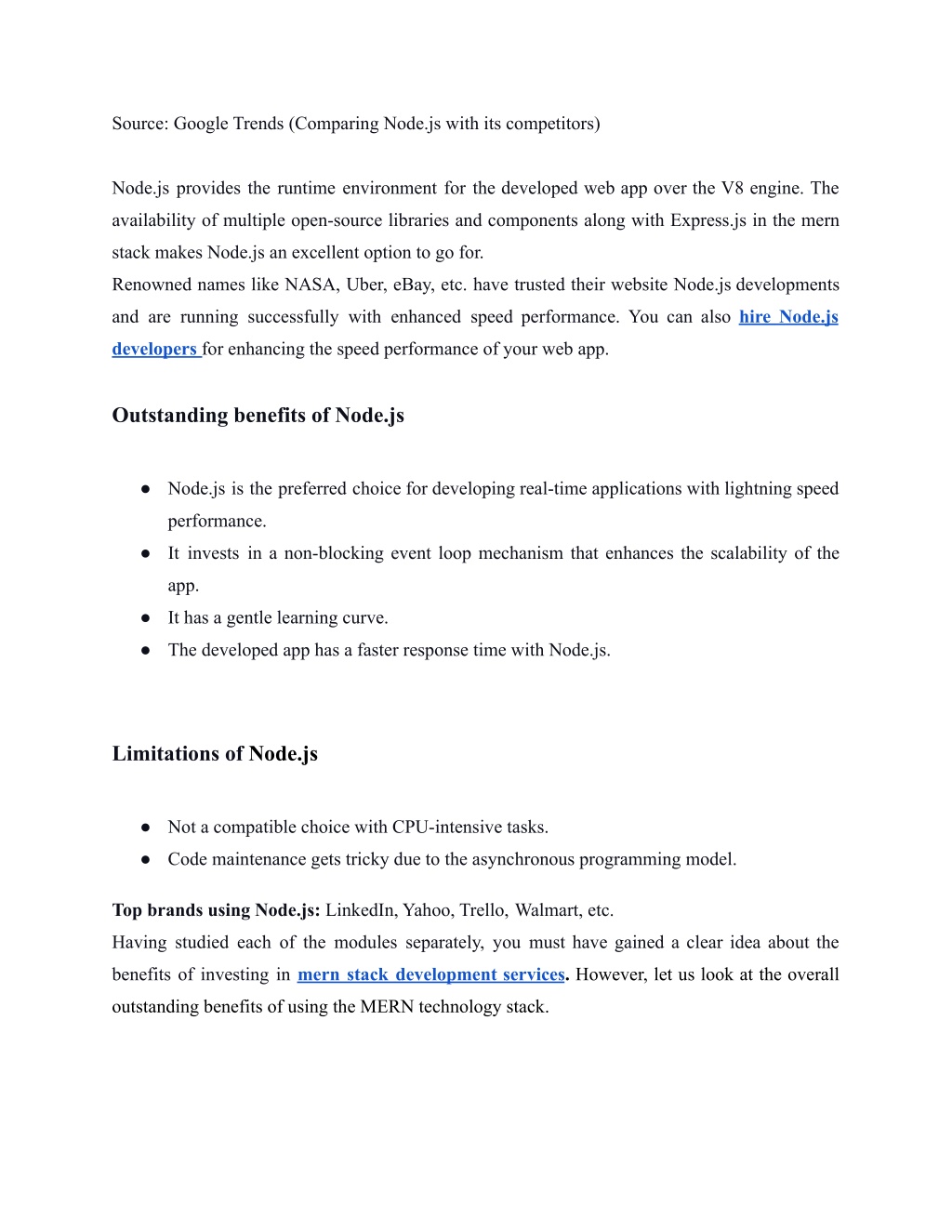 Source: Google Trends (Comparing Node.js with its competitors)

Node.js provides the runtime environment for the developed web app over the V8 engine. The availability of multiple open-source libraries and components along with Express.js in the mern stack makes Node.js an excellent option to go for.
Renowned names like NASA, Uber, eBay, etc. have trusted their website Node.js developments and are running successfully with enhanced speed performance. You can also hire Node.js developers for enhancing the speed performance of your web app.

Outstanding benefits of Node.js

● Node.js is the preferred choice for developing real-time applications with lightning speed performance.
● It invests in a non-blocking event loop mechanism that enhances the scalability of the app.
● It has a gentle learning curve.
● The developed app has a faster response time with Node.js.

Limitations of Node.js

● Not a compatible choice with CPU-intensive tasks.
● Code maintenance gets tricky due to the asynchronous programming model.

Top brands using Node.js: LinkedIn, Yahoo, Trello, Walmart, etc.
Having studied each of the modules separately, you must have gained a clear idea about the benefits of investing in mern stack development services. However, let us look at the overall outstanding benefits of using the MERN technology stack.